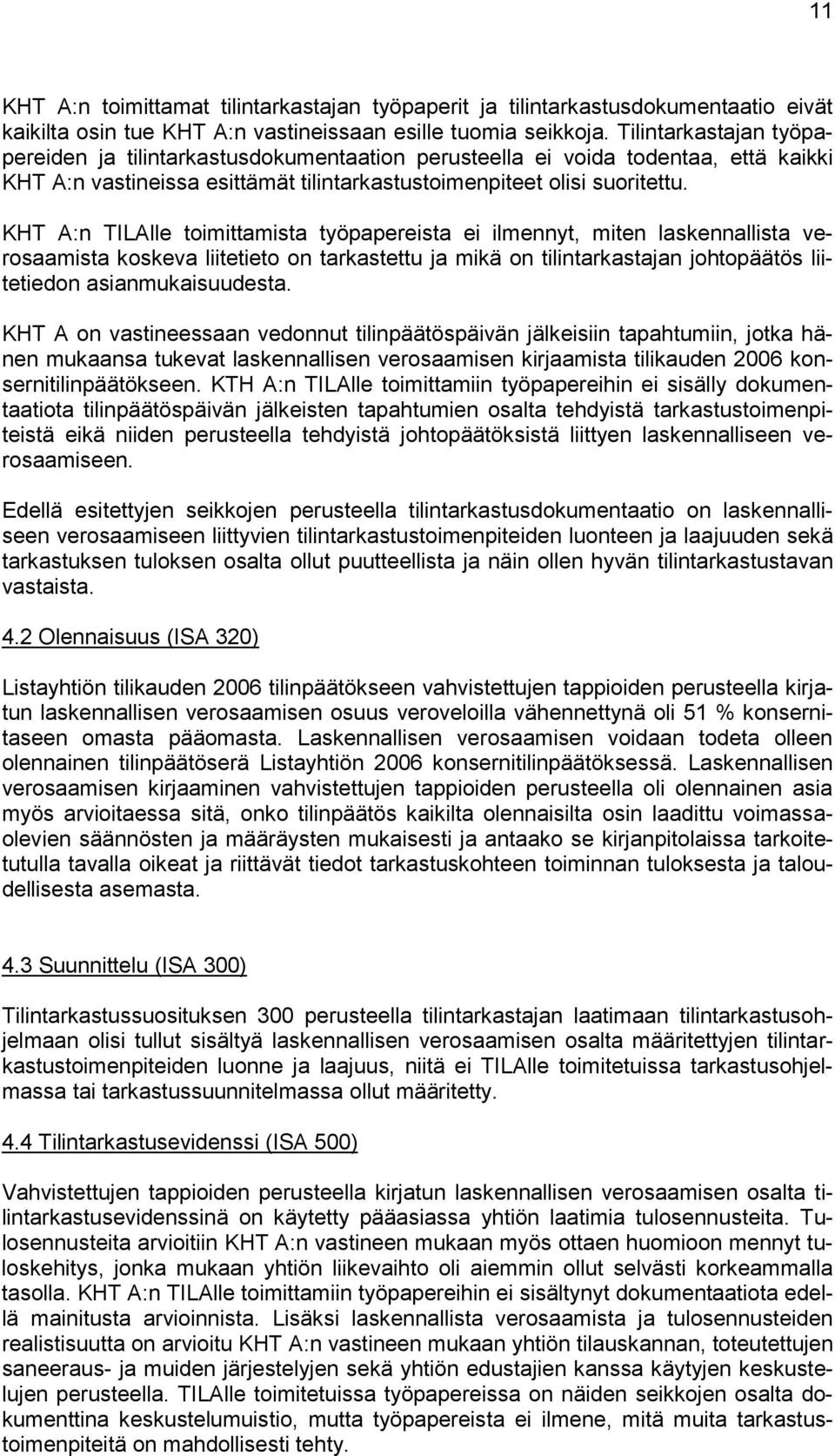 11

KHT A:n toimittamat tilintarkastajan työpaperit ja tilintarkastusdokumentaatio eivät kaikilta osin tue KHT A:n vastineissaan esille tuomia seikkoja. Tilintarkastajan työpapereiden ja tilintarkastusdokumentaation perusteella ei voida todentaa, että kaikki KHT A:n vastineissa esittämät tilintarkastustoimenpiteet olisi suoritettu.

KHT A:n TILAlle toimittamista työpapereista ei ilmennyt, miten laskennallista verosaamista koskeva liitetieto on tarkastettu ja mikä on tilintarkastajan johtopäätös liitetiedon asianmukaisuudesta.

KHT A on vastineessaan vedonnut tilinpäätöspäivän jälkeisiin tapahtumiin, jotka hänen mukaansa tukevat laskennallisen verosaamisen kirjaamista tilikauden 2006 konsernitilinpäätökseen. KTH A:n TILAlle toimittamiin työpapereihin ei sisälly dokumentaatiota tilinpäätöspäivän jälkeisten tapahtumien osalta tehdyistä tarkastustoimenpiteistä eikä niiden perusteella tehdyistä johtopäätöksistä liittyen laskennalliseen verosaamiseen.

Edellä esitettyjen seikkojen perusteella tilintarkastusdokumentaatio on laskennalliseen verosaamiseen liittyvien tilintarkastustoimenpiteiden luonteen ja laajuuden sekä tarkastuksen tuloksen osalta ollut puutteellista ja näin ollen hyvän tilintarkastustavan vastaista.

4.2 Olennaisuus (ISA 320)

Listayhtiön tilikauden 2006 tilinpäätökseen vahvistettujen tappioiden perusteella kirjatun laskennallisen verosaamisen osuus veroveloilla vähennettynä oli 51 % konsernitaseen omasta pääomasta. Laskennallisen verosaamisen voidaan todeta olleen olennainen tilinpäätöserä Listayhtiön 2006 konsernitilinpäätöksessä. Laskennallisen verosaamisen kirjaaminen vahvistettujen tappioiden perusteella oli olennainen asia myös arvioitaessa sitä, onko tilinpäätös kaikilta olennaisilta osin laadittu voimassaolevien säännösten ja määräysten mukaisesti ja antaako se kirjanpitolaissa tarkoitetulla tavalla oikeat ja riittävät tiedot tarkastuskohteen toiminnan tuloksesta ja taloudellisesta asemasta.

4.3 Suunnittelu (ISA 300)

Tilintarkastussuosituksen 300 perusteella tilintarkastajan laatimaan tilintarkastusohjelmaan olisi tullut sisältyä laskennallisen verosaamisen osalta määritettyjen tilintarkastustoimenpiteiden luonne ja laajuus, niitä ei TILAlle toimitetuissa tarkastusohjelmassa tai tarkastussuunnitelmassa ollut määritetty.

4.4 Tilintarkastusevidenssi (ISA 500)

Vahvistettujen tappioiden perusteella kirjatun laskennallisen verosaamisen osalta tilintarkastusevidenssinä on käytetty pääasiassa yhtiön laatimia tulosennusteita. Tulosennusteita arvioitiin KHT A:n vastineen mukaan myös ottaen huomioon mennyt tuloskehitys, jonka mukaan yhtiön liikevaihto oli aiemmin ollut selvästi korkeammalla tasolla. KHT A:n TILAlle toimittamiin työpapereihin ei sisältynyt dokumentaatiota edellä mainitusta arvioinnista. Lisäksi laskennallista verosaamista ja tulosennusteiden realistisuutta on arvioitu KHT A:n vastineen mukaan yhtiön tilauskannan, toteutettujen saneeraus- ja muiden järjestelyjen sekä yhtiön edustajien kanssa käytyjen keskustelujen perusteella. TILAlle toimitetuissa työpapereissa on näiden seikkojen osalta dokumenttina keskustelumuistio, mutta työpapereista ei ilmene, mitä muita tarkastustoimenpiteitä on mahdollisesti tehty.